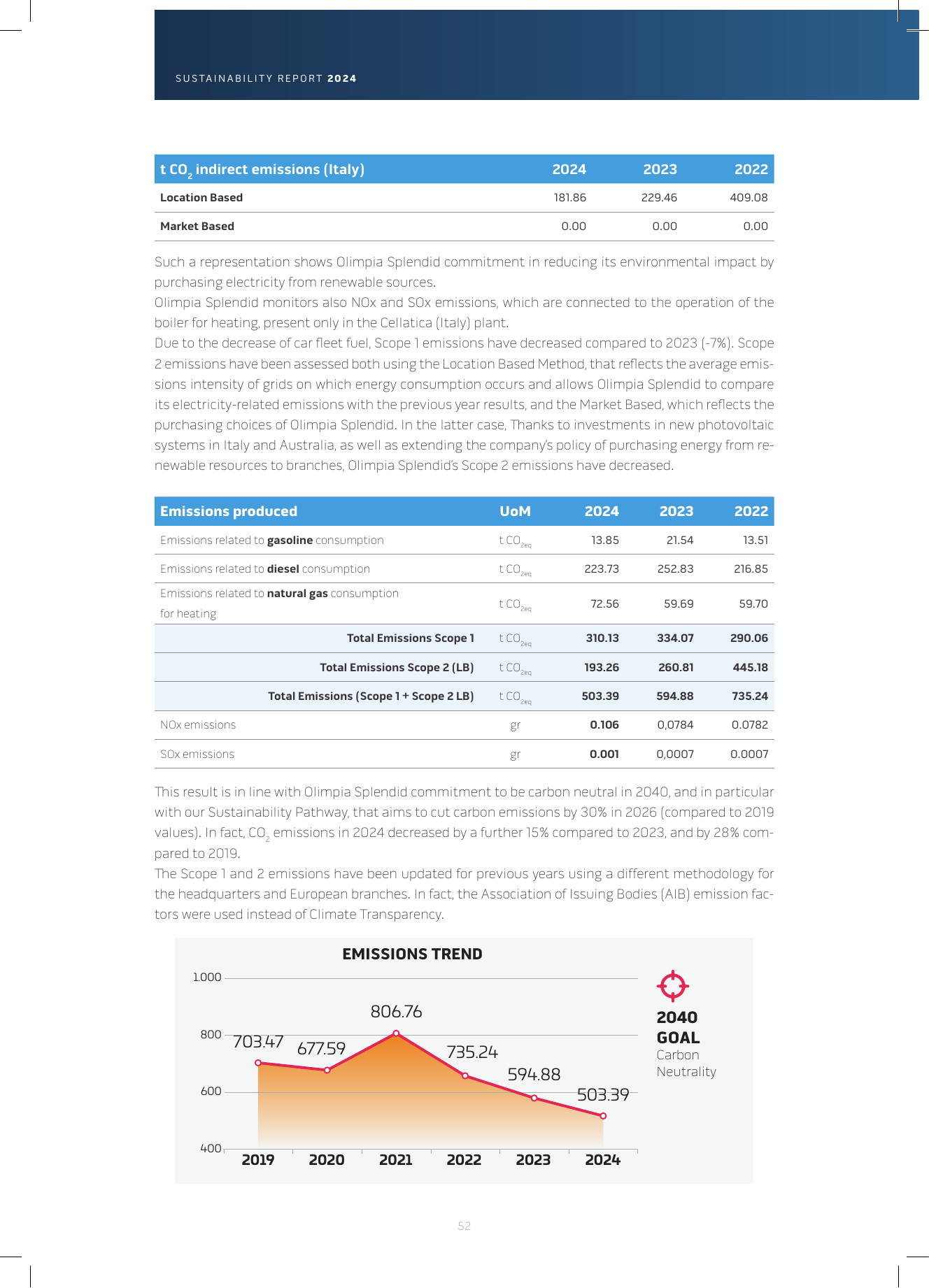 SUSTAINABILITY REPORT 2024

| t $CO_2$ indirect emissions (Italy) | 2024 | 2023 | 2022 |
|---|---|---|---|
| Location Based | 181.86 | 229.46 | 409.08 |
| Market Based | 0.00 | 0.00 | 0.00 |

Such a representation shows Olimpia Splendid commitment in reducing its environmental impact by purchasing electricity from renewable sources.
Olimpia Splendid monitors also NOx and SOx emissions, which are connected to the operation of the boiler for heating, present only in the Cellatica (Italy) plant.
Due to the decrease of car fleet fuel, Scope 1 emissions have decreased compared to 2023 (-7%). Scope 2 emissions have been assessed both using the Location Based Method, that reflects the average emissions intensity of grids on which energy consumption occurs and allows Olimpia Splendid to compare its electricity-related emissions with the previous year results, and the Market Based, which reflects the purchasing choices of Olimpia Splendid. In the latter case, Thanks to investments in new photovoltaic systems in Italy and Australia, as well as extending the company's policy of purchasing energy from renewable resources to branches, Olimpia Splendid's Scope 2 emissions have decreased.

| Emissions produced | UoM | 2024 | 2023 | 2022 |
|---|---|---|---|---|
| Emissions related to gasoline consumption | t $CO_{2eq}$ | 13.85 | 21.54 | 13.51 |
| Emissions related to diesel consumption | t $CO_{2eq}$ | 223.73 | 252.83 | 216.85 |
| Emissions related to natural gas consumption for heating | t $CO_{2eq}$ | 72.56 | 59.69 | 59.70 |
| Total Emissions Scope 1 | t $CO_{2eq}$ | 310.13 | 334.07 | 290.06 |
| Total Emissions Scope 2 (LB) | t $CO_{2eq}$ | 193.26 | 260.81 | 445.18 |
| Total Emissions (Scope 1 + Scope 2 LB) | t $CO_{2eq}$ | 503.39 | 594.88 | 735.24 |
| NOx emissions | gr | 0.106 | 0,0784 | 0.0782 |
| SOx emissions | gr | 0.001 | 0,0007 | 0.0007 |

This result is in line with Olimpia Splendid commitment to be carbon neutral in 2040, and in particular with our Sustainability Pathway, that aims to cut carbon emissions by 30% in 2026 (compared to 2019 values). In fact, $CO_2$ emissions in 2024 decreased by a further 15% compared to 2023, and by 28% compared to 2019.
The Scope 1 and 2 emissions have been updated for previous years using a different methodology for the headquarters and European branches. In fact, the Association of Issuing Bodies (AIB) emission factors were used instead of Climate Transparency.

EMISSIONS TREND
1.000
800
600
400
703.47
677.59
806.76
735.24
594.88
503.39
2019
2020
2021
2022
2023
2024

2040
GOAL
Carbon
Neutrality

52